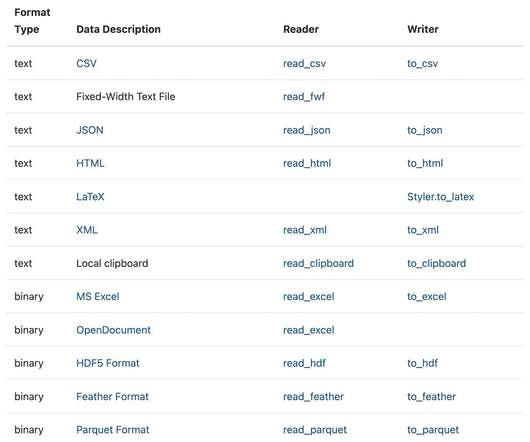 | Format Type | Data Description | Reader | Writer |
|---|---|---|---|
| text | CSV | read_csv | to_csv |
| text | Fixed-Width Text File | read_fwf | |
| text | JSON | read_json | to_json |
| text | HTML | read_html | to_html |
| text | LaTeX | | Styler.to_latex |
| text | XML | read_xml | to_xml |
| text | Local clipboard | read_clipboard | to_clipboard |
| binary | MS Excel | read_excel | to_excel |
| binary | OpenDocument | read_excel | |
| binary | HDF5 Format | read_hdf | to_hdf |
| binary | Feather Format | read_feather | to_feather |
| binary | Parquet Format | read_parquet | to_parquet |